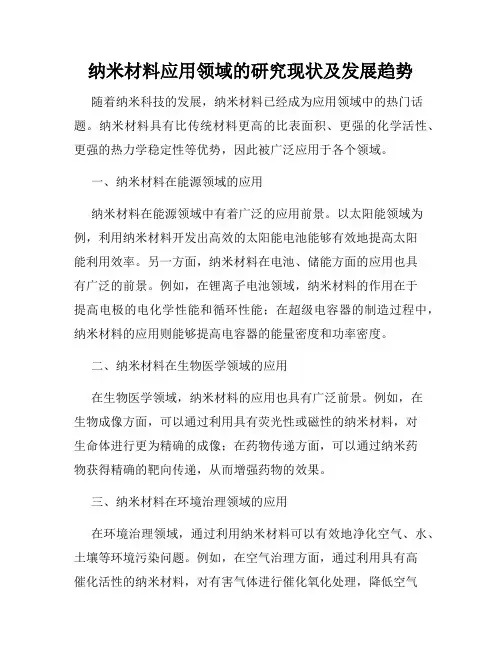 纳米材料应用领域的研究现状及发展趋势

随着纳米科技的发展，纳米材料已经成为应用领域中的热门话题。纳米材料具有比传统材料更高的比表面积、更强的化学活性、更强的热力学稳定性等优势，因此被广泛应用于各个领域。

一、纳米材料在能源领域的应用

纳米材料在能源领域中有着广泛的应用前景。以太阳能领域为例，利用纳米材料开发出高效的太阳能电池能够有效地提高太阳能利用效率。另一方面，纳米材料在电池、储能方面的应用也具有广泛的前景。例如，在锂离子电池领域，纳米材料的作用在于提高电极的电化学性能和循环性能；在超级电容器的制造过程中，纳米材料的应用则能够提高电容器的能量密度和功率密度。

二、纳米材料在生物医学领域的应用

在生物医学领域，纳米材料的应用也具有广泛前景。例如，在生物成像方面，可以通过利用具有荧光性或磁性的纳米材料，对生命体进行更为精确的成像；在药物传递方面，可以通过纳米药物获得精确的靶向传递，从而增强药物的效果。

三、纳米材料在环境治理领域的应用

在环境治理领域，通过利用纳米材料可以有效地净化空气、水、土壤等环境污染问题。例如，在空气治理方面，通过利用具有高催化活性的纳米材料，对有害气体进行催化氧化处理，降低空气